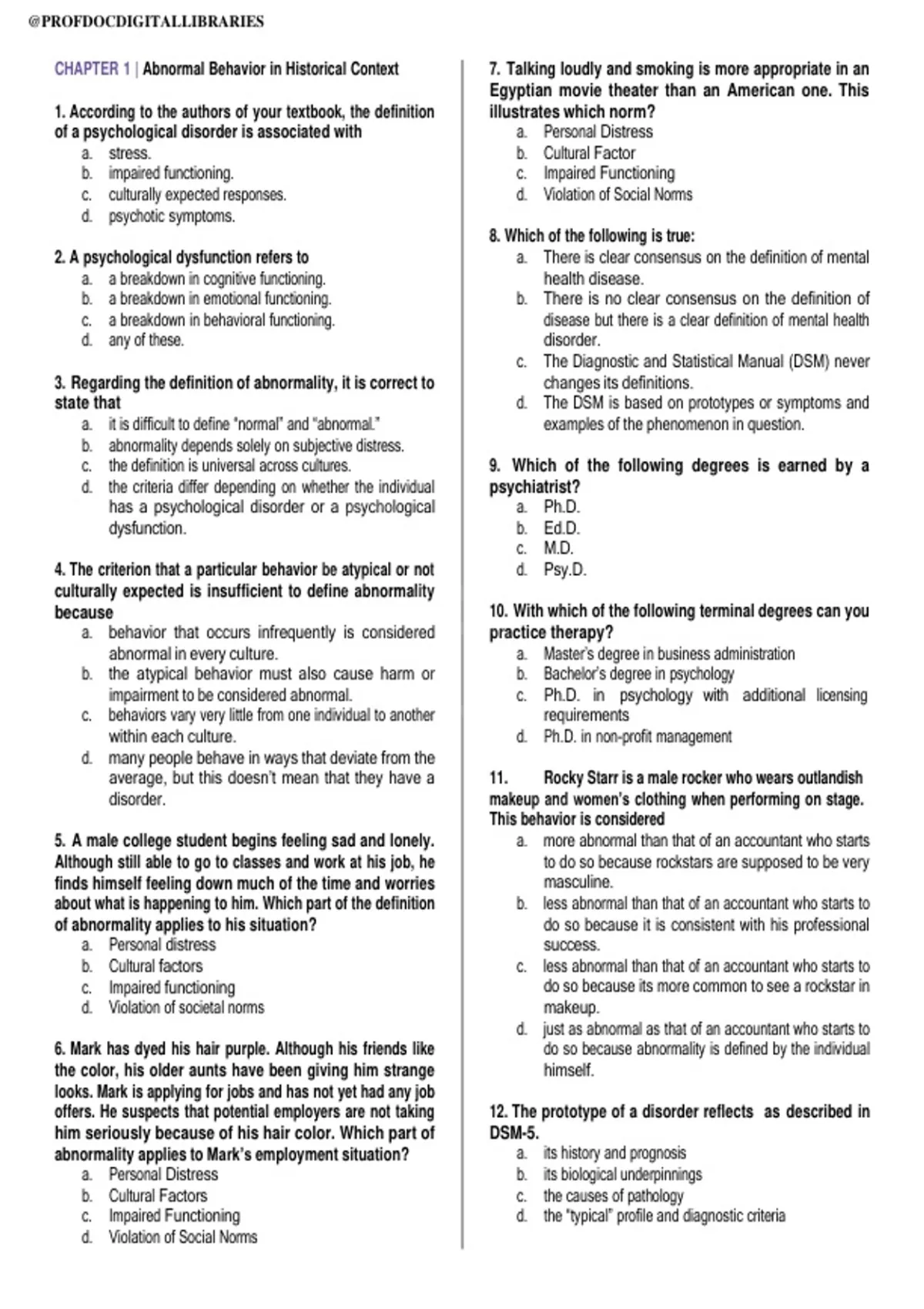 @PROFDOCDIGITALLIBRARIES

CHAPTER 1 | Abnormal Behavior in Historical Context

1. According to the authors of your textbook, the definition of a psychological disorder is associated with
a. stress.
b. impaired functioning.
c. culturally expected responses.
d. psychotic symptoms.

2. A psychological dysfunction refers to
a. a breakdown in cognitive functioning.
b. a breakdown in emotional functioning.
c. a breakdown in behavioral functioning.
d. any of these.

3. Regarding the definition of abnormality, it is correct to state that
a. it is difficult to define "normal" and "abnormal."
b. abnormality depends solely on subjective distress.
c. the definition is universal across cultures.
d. the criteria differ depending on whether the individual has a psychological disorder or a psychological dysfunction.

4. The criterion that a particular behavior be atypical or not culturally expected is insufficient to define abnormality because
a. behavior that occurs infrequently is considered abnormal in every culture.
b. the atypical behavior must also cause harm or impairment to be considered abnormal.
c. behaviors vary very little from one individual to another within each culture.
d. many people behave in ways that deviate from the average, but this doesn't mean that they have a disorder.

5. A male college student begins feeling sad and lonely. Although still able to go to classes and work at his job, he finds himself feeling down much of the time and worries about what is happening to him. Which part of the definition of abnormality applies to his situation?
a. Personal distress
b. Cultural factors
c. Impaired functioning
d. Violation of societal norms

6. Mark has dyed his hair purple. Although his friends like the color, his older aunts have been giving him strange looks. Mark is applying for jobs and has not yet had any job offers. He suspects that potential employers are not taking him seriously because of his hair color. Which part of abnormality applies to Mark's employment situation?
a. Personal Distress
b. Cultural Factors
c. Impaired Functioning
d. Violation of Social Norms

7. Talking loudly and smoking is more appropriate in an Egyptian movie theater than an American one. This illustrates which norm?
a. Personal Distress
b. Cultural Factor
c. Impaired Functioning
d. Violation of Social Norms

8. Which of the following is true:
a. There is clear consensus on the definition of mental health disease.
b. There is no clear consensus on the definition of disease but there is a clear definition of mental health disorder.
c. The Diagnostic and Statistical Manual (DSM) never changes its definitions.
d. The DSM is based on prototypes or symptoms and examples of the phenomenon in question.

9. Which of the following degrees is earned by a psychiatrist?
a. Ph.D.
b. Ed.D.
c. M.D.
d. Psy.D.

10. With which of the following terminal degrees can you practice therapy?
a. Master's degree in business administration
b. Bachelor's degree in psychology
c. Ph.D. in psychology with additional licensing requirements
d. Ph.D. in non-profit management

11. Rocky Starr is a male rocker who wears outlandish makeup and women's clothing when performing on stage. This behavior is considered
a. more abnormal than that of an accountant who starts to do so because rockstars are supposed to be very masculine.
b. less abnormal than that of an accountant who starts to do so because it is consistent with his professional success.
c. less abnormal than that of an accountant who starts to do so because its more common to see a rockstar in makeup.
d. just as abnormal as that of an accountant who starts to do so because abnormality is defined by the individual himself.

12. The prototype of a disorder reflects as described in DSM-5.
a. its history and prognosis
b. its biological underpinnings
c. the causes of pathology
d. the "typical" profile and diagnostic criteria